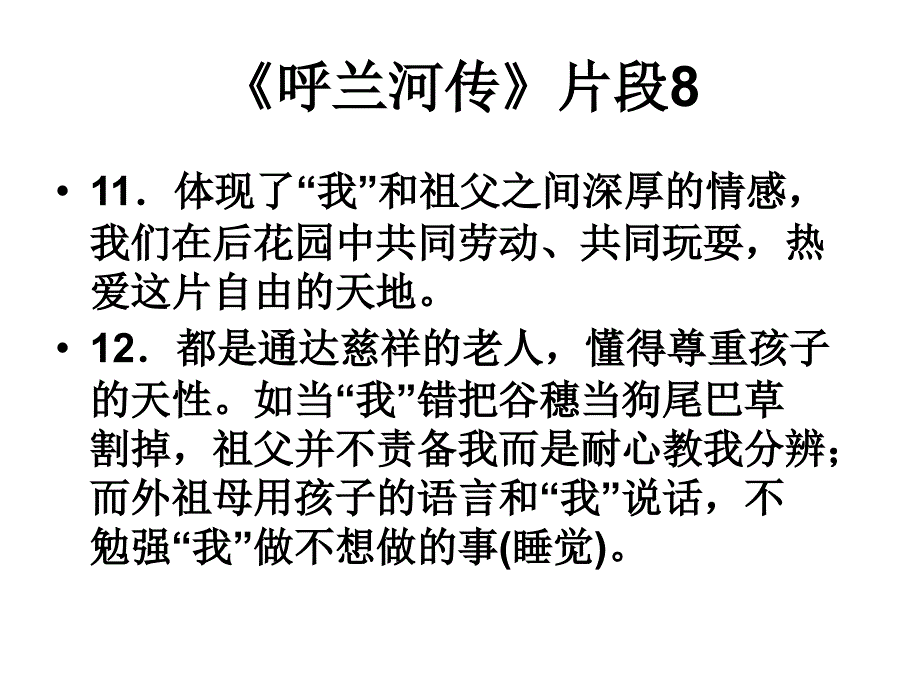 《呼兰河传》片段8

• 11．体现了“我”和祖父之间深厚的情感，我们在后花园中共同劳动、共同玩耍，热爱这片自由的天地。

• 12．都是通达慈祥的老人，懂得尊重孩子的天性。如当“我”错把谷穗当狗尾巴草割掉，祖父并不责备我而是耐心教我分辨；而外祖母用孩子的语言和“我”说话，不勉强“我”做不想做的事(睡觉)。